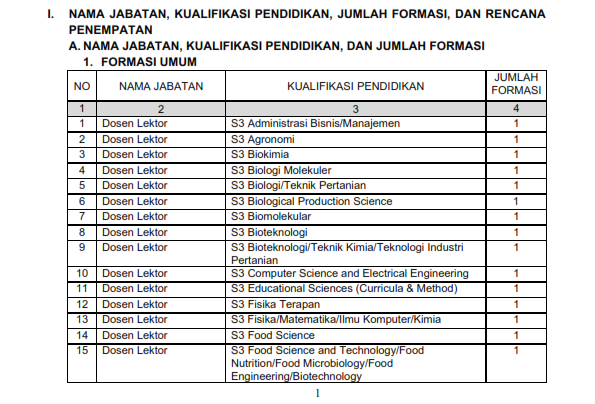 I. NAMA JABATAN, KUALIFIKASI PENDIDIKAN, JUMLAH FORMASI, DAN RENCANA PENEMPATAN

A. NAMA JABATAN, KUALIFIKASI PENDIDIKAN, DAN JUMLAH FORMASI

1. FORMASI UMUM

| NO | NAMA JABATAN | KUALIFIKASI PENDIDIKAN | JUMLAH FORMASI |
|---|---|---|---|
| 1 | 2 | 3 | 4 |
| 1 | Dosen Lektor | S3 Administrasi Bisnis/Manajemen | 1 |
| 2 | Dosen Lektor | S3 Agronomi | 1 |
| 3 | Dosen Lektor | S3 Biokimia | 1 |
| 4 | Dosen Lektor | S3 Biologi Molekuler | 1 |
| 5 | Dosen Lektor | S3 Biologi/Teknik Pertanian | 1 |
| 6 | Dosen Lektor | S3 Biological Production Science | 1 |
| 7 | Dosen Lektor | S3 Biomolekular | 1 |
| 8 | Dosen Lektor | S3 Bioteknologi | 1 |
| 9 | Dosen Lektor | S3 Bioteknologi/Teknik Kimia/Teknologi Industri Pertanian | 1 |
| 10 | Dosen Lektor | S3 Computer Science and Electrical Engineering | 1 |
| 11 | Dosen Lektor | S3 Educational Sciences (Curricula & Method) | 1 |
| 12 | Dosen Lektor | S3 Fisika Terapan | 1 |
| 13 | Dosen Lektor | S3 Fisika/Matematika/Ilmu Komputer/Kimia | 1 |
| 14 | Dosen Lektor | S3 Food Science | 1 |
| 15 | Dosen Lektor | S3 Food Science and Technology/Food Nutrition/Food Microbiology/Food Engineering/Biotechnology | 1 |

1